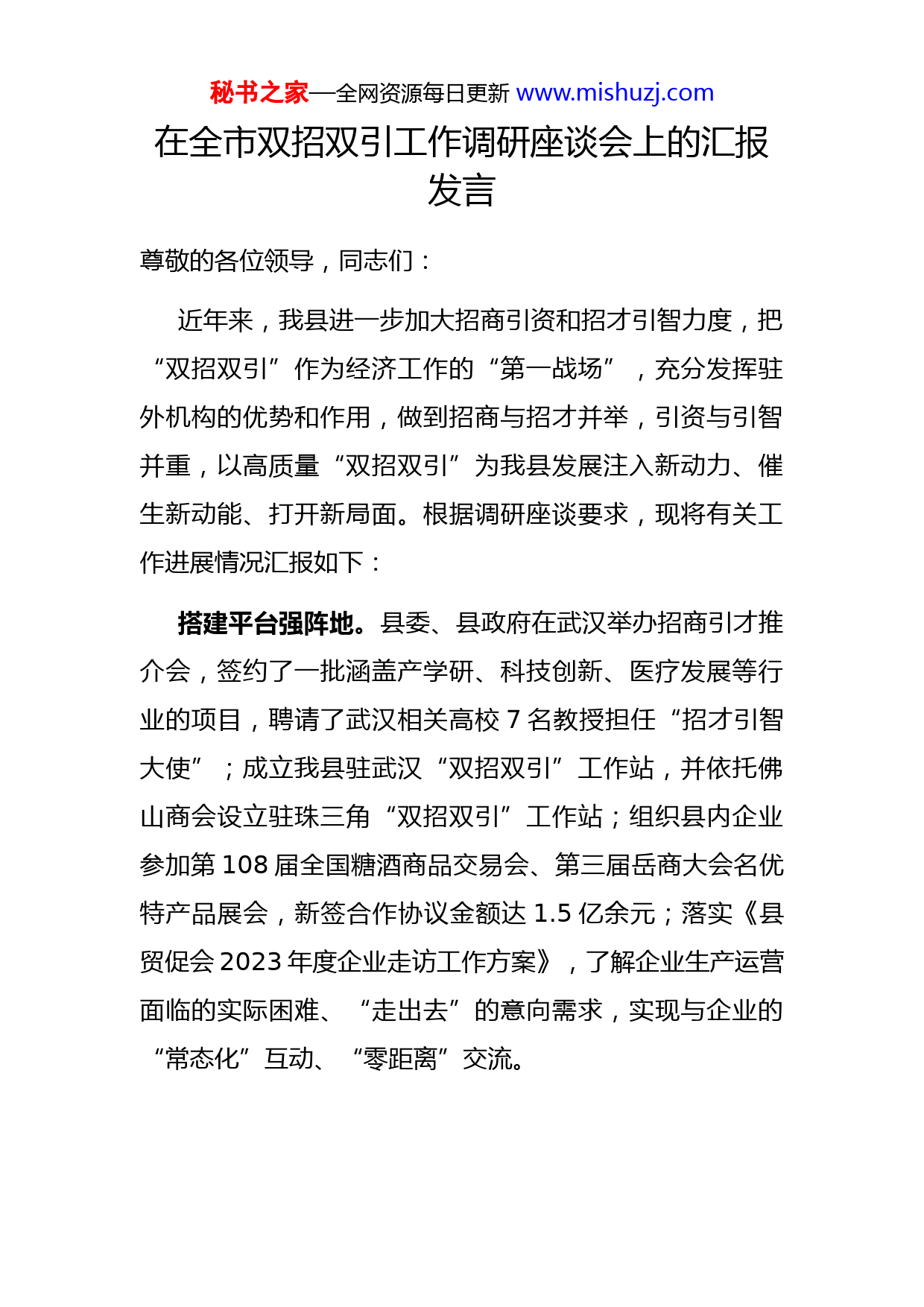 秘书之家—全网资源每日更新 www.mishuzj.com

在全市双招双引工作调研座谈会上的汇报发言

尊敬的各位领导，同志们：

近年来，我县进一步加大招商引资和招才引智力度，把“双招双引”作为经济工作的“第一战场”，充分发挥驻外机构的优势和作用，做到招商与招才并举，引资与引智并重，以高质量“双招双引”为我县发展注入新动力、催生新动能、打开新局面。根据调研座谈要求，现将有关工作进展情况汇报如下：

搭建平台强阵地。县委、县政府在武汉举办招商引才推介会，签约了一批涵盖产学研、科技创新、医疗发展等行业的项目，聘请了武汉相关高校 7 名教授担任“招才引智大使”；成立我县驻武汉“双招双引”工作站，并依托佛山商会设立驻珠三角“双招双引”工作站；组织县内企业参加第 108 届全国糖酒商品交易会、第三届岳商大会名优特产品展会，新签合作协议金额达 1.5 亿余元；落实《县贸促会 2023 年度企业走访工作方案》，了解企业生产运营面临的实际困难、“走出去”的意向需求，实现与企业的“常态化”互动、“零距离”交流。